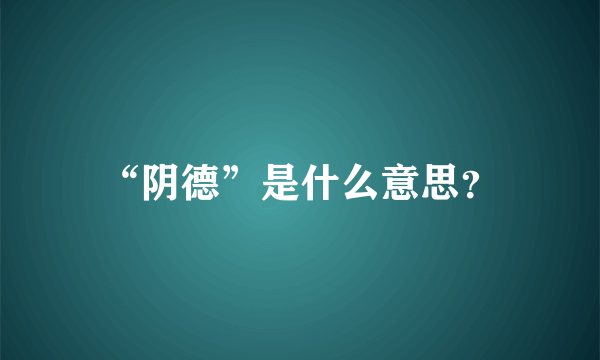 “阴德”是什么意思?